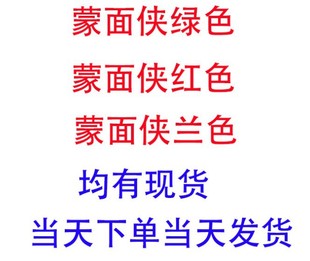 蒙面侠绿色

蒙面侠红色

蒙面侠兰色

均有现货

当天下单当天发货